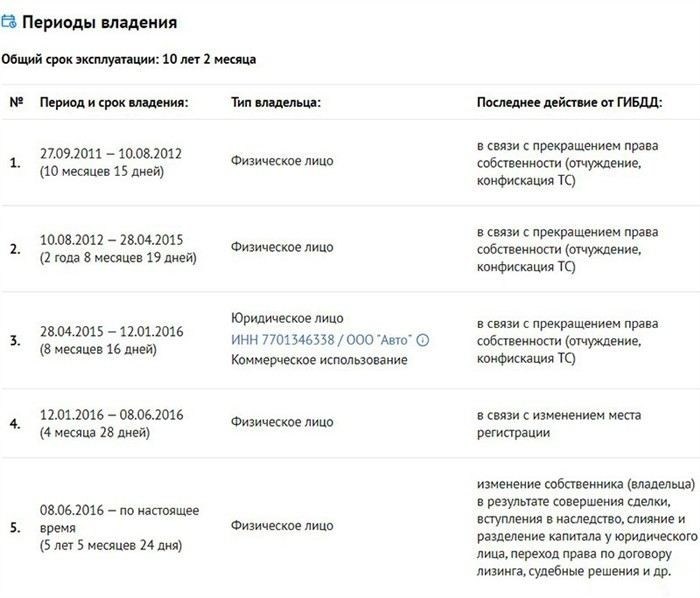 Периоды владения

Общий срок эксплуатации: 10 лет 2 месяца

| № | Период и срок владения: | Тип владельца: | Последнее действие от ГИБДД: |
|---|---|---|---|
| 1. | 27.09.2011 – 10.08.2012 (10 месяцев 15 дней) | Физическое лицо | в связи с прекращением права собственности (отчуждение, конфискация ТС) |
| 2. | 10.08.2012 – 28.04.2015 (2 года 8 месяцев 19 дней) | Физическое лицо | в связи с прекращением права собственности (отчуждение, конфискация ТС) |
| 3. | 28.04.2015 – 12.01.2016 (8 месяцев 16 дней) | Юридическое лицо ИНН 7701346338 / ООО "Авто" Коммерческое использование | в связи с прекращением права собственности (отчуждение, конфискация ТС) |
| 4. | 12.01.2016 – 08.06.2016 (4 месяца 28 дней) | Физическое лицо | в связи с изменением места регистрации |
| 5. | 08.06.2016 – по настоящее время (5 лет 5 месяцев 24 дня) | Физическое лицо | изменение собственника (владельца) в результате совершения сделки, вступления в наследство, слияние и разделение капитала у юридического лица, переход права по договору лизинга, судебные решения и др. |